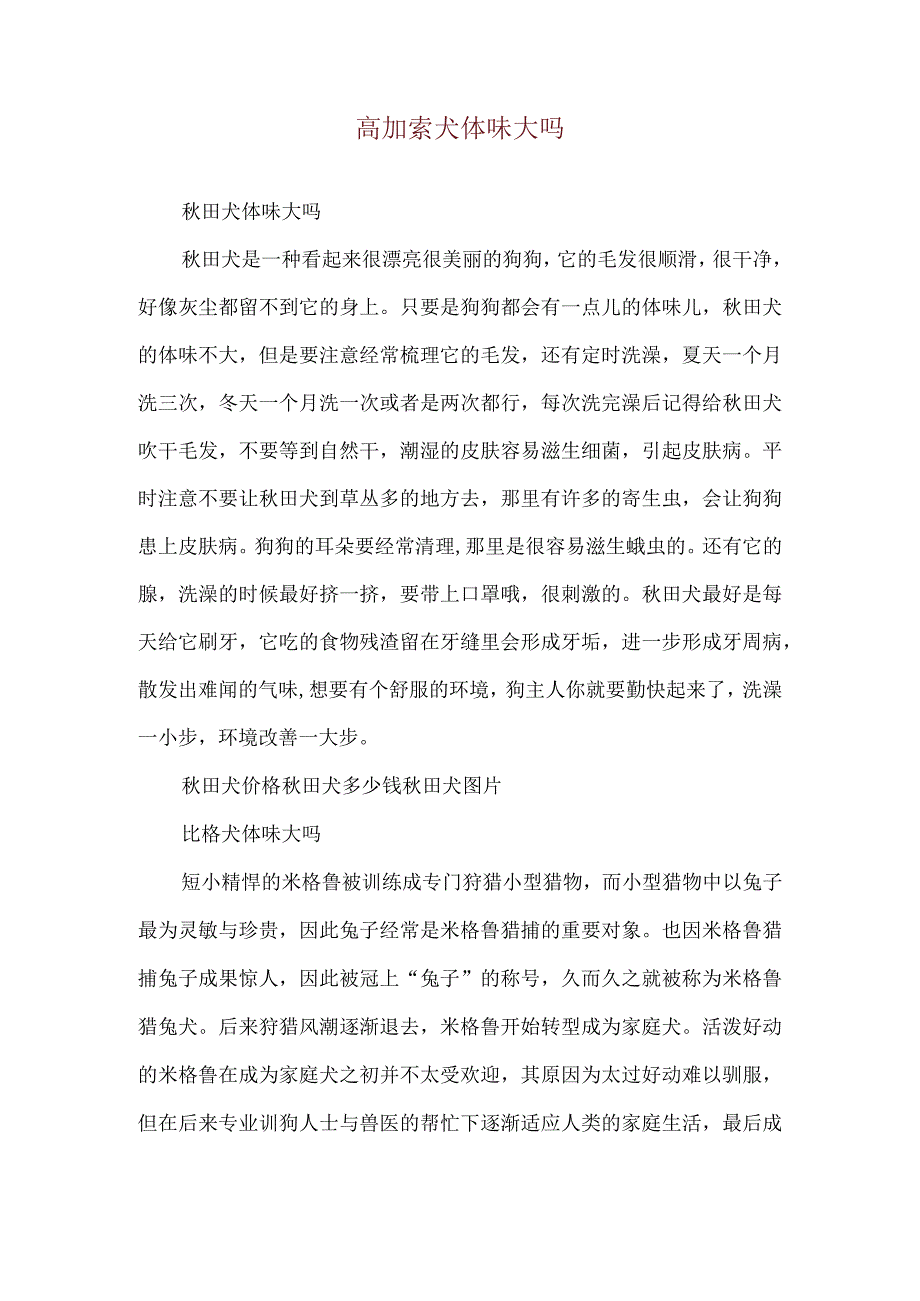 高加索犬体味大吗

秋田犬体味大吗

秋田犬是一种看起来很漂亮很美丽的狗狗，它的毛发很顺滑，很干净，好像灰尘都留不到它的身上。只要是狗狗都会有一点儿的体味儿，秋田犬的体味不大，但是要注意经常梳理它的毛发，还有定时洗澡，夏天一个月洗三次，冬天一个月洗一次或者是两次都行，每次洗完澡后记得给秋田犬吹干毛发，不要等到自然干，潮湿的皮肤容易滋生细菌，引起皮肤病。平时注意不要让秋田犬到草丛多的地方去，那里有许多的寄生虫，会让狗狗患上皮肤病。狗狗的耳朵要经常清理,那里是很容易滋生蛾虫的。还有它的腺，洗澡的时候最好挤一挤，要带上口罩哦，很刺激的。秋田犬最好是每天给它刷牙，它吃的食物残渣留在牙缝里会形成牙垢，进一步形成牙周病，散发出难闻的气味,想要有个舒服的环境，狗主人你就要勤快起来了，洗澡一小步，环境改善一大步。

秋田犬价格秋田犬多少钱秋田犬图片

比格犬体味大吗

短小精悍的米格鲁被训练成专门狩猎小型猎物，而小型猎物中以兔子最为灵敏与珍贵，因此兔子经常是米格鲁猎捕的重要对象。也因米格鲁猎捕兔子成果惊人，因此被冠上“兔子”的称号，久而久之就被称为米格鲁猎兔犬。后来狩猎风潮逐渐退去，米格鲁开始转型成为家庭犬。活泼好动的米格鲁在成为家庭犬之初并不太受欢迎，其原因为太过好动难以驯服，但在后来专业训狗人士与兽医的帮忙下逐渐适应人类的家庭生活，最后成